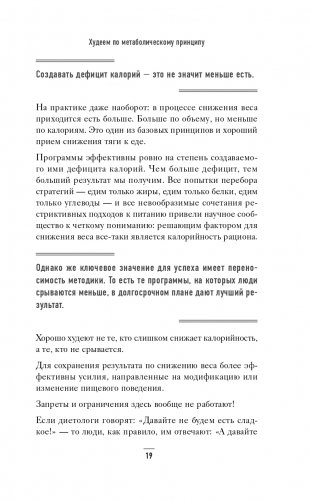 Худеем по метаболическому принципу

Создавать дефицит калорий — это не значит меньше есть.

На практике даже наоборот: в процессе снижения веса приходится есть больше. Больше по объему, но меньше по калориям. Это один из базовых принципов и хороший прием снижения тяги к еде.

Программы эффективны ровно на степень создаваемого ими дефицита калорий. Чем больше дефицит, тем больший результат мы получим. Все попытки перебора стратегий — едим только жиры, едим только белки, едим только углеводы — и все невообразимые сочетания рестриктивных подходов к питанию привели научное сообщество к четкому пониманию: решающим фактором для снижения веса все-таки является калорийность рациона.

Однако же ключевое значение для успеха имеет переносимость методики. То есть те программы, на которых люди срываются меньше, в долгосрочном плане дают лучший результат.

Хорошо худеют не те, кто слишком снижает калорийность, а те, кто не срывается.

Для сохранения результата по снижению веса более эффективны усилия, направленные на модификацию или изменение пищевого поведения.

Запреты и ограничения здесь вообще не работают!

Если диетологи говорят: «Давайте не будем есть сладкое!» — то люди, как правило, им отвечают: «А давайте

19